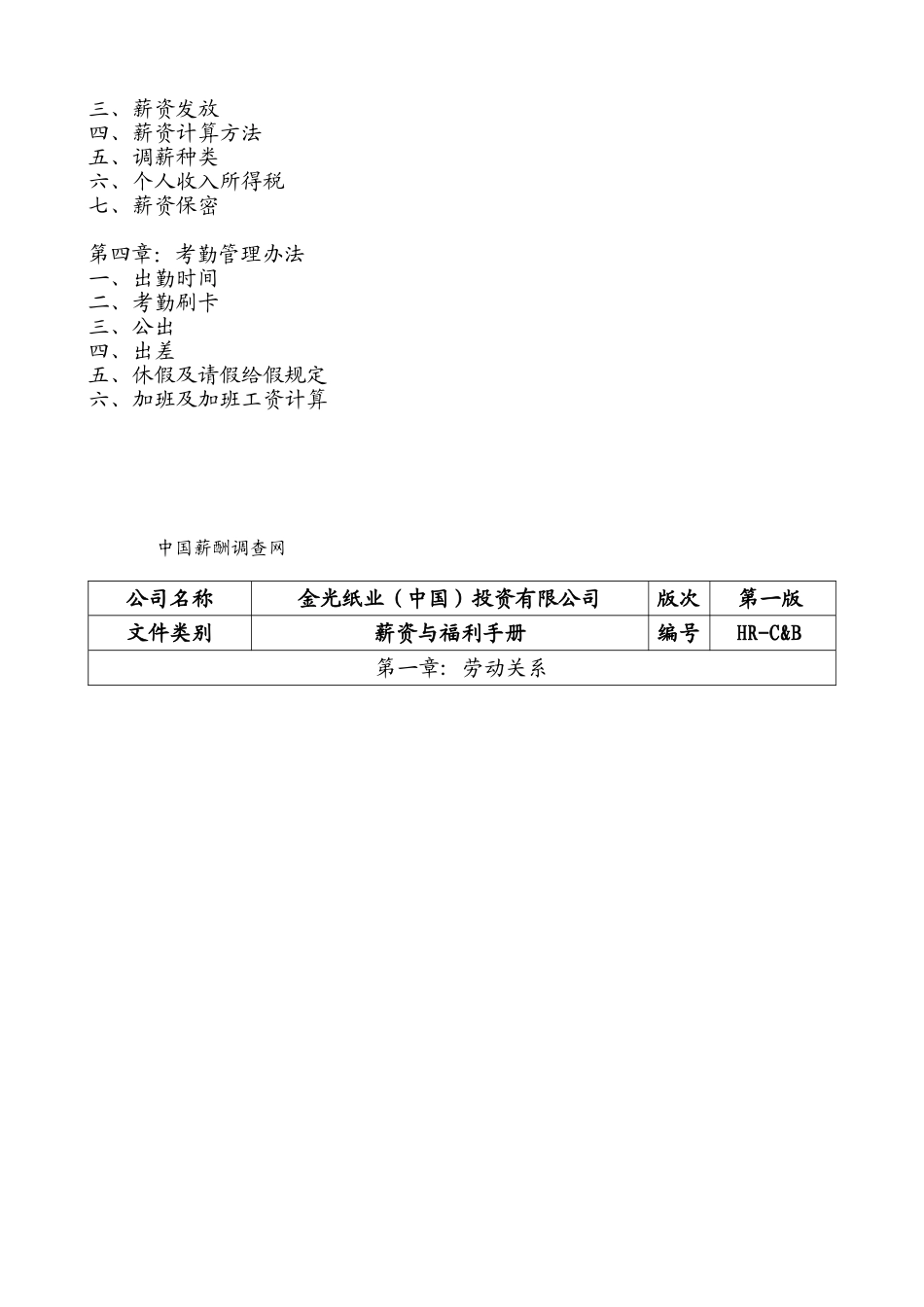 三、薪资发放
四、薪资计算方法
五、调薪种类
六、个人收入所得税
七、薪资保密

第四章：考勤管理办法
一、出勤时间
二、考勤刷卡
三、公出
四、出差
五、休假及请假给假规定
六、加班及加班工资计算

中国薪酬调查网

| 公司名称 | 金光纸业（中国）投资有限公司 | 版次 | 第一版 |
|---|---|---|---|
| 文件类别 | 薪资与福利手册 | 编号 | HR-C&B |
| 第一章：劳动关系 | | | |